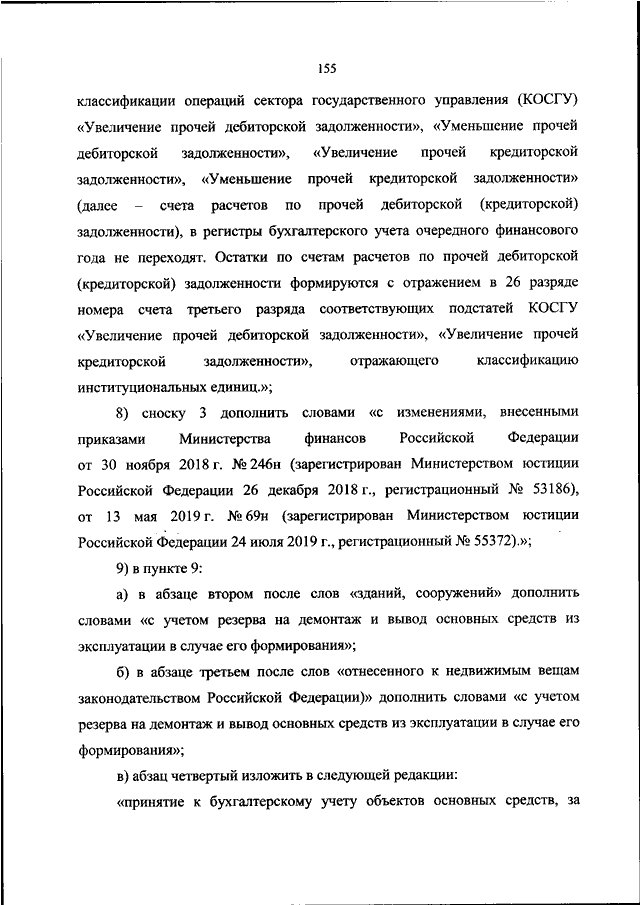 155

классификации операций сектора государственного управления (КОСГУ) «Увеличение прочей дебиторской задолженности», «Уменьшение прочей дебиторской задолженности», «Увеличение прочей кредиторской задолженности», «Уменьшение прочей кредиторской задолженности» (далее – счета расчетов по прочей дебиторской (кредиторской) задолженности), в регистры бухгалтерского учета очередного финансового года не переходят. Остатки по счетам расчетов по прочей дебиторской (кредиторской) задолженности формируются с отражением в 26 разряде номера счета третьего разряда соответствующих подстатей КОСГУ «Увеличение прочей дебиторской задолженности», «Увеличение прочей кредиторской задолженности», отражающего классификацию институциональных единиц.»;

8) сноску 3 дополнить словами «с изменениями, внесенными приказами Министерства финансов Российской Федерации от 30 ноября 2018 г. № 246н (зарегистрирован Министерством юстиции Российской Федерации 26 декабря 2018 г., регистрационный № 53186), от 13 мая 2019 г. № 69н (зарегистрирован Министерством юстиции Российской Федерации 24 июля 2019 г., регистрационный № 55372).»;

9) в пункте 9:

а) в абзаце втором после слов «зданий, сооружений» дополнить словами «с учетом резерва на демонтаж и вывод основных средств из эксплуатации в случае его формирования»;

б) в абзаце третьем после слов «отнесенного к недвижимым вещам законодательством Российской Федерации)» дополнить словами «с учетом резерва на демонтаж и вывод основных средств из эксплуатации в случае его формирования»;

в) абзац четвертый изложить в следующей редакции:

«принятие к бухгалтерскому учету объектов основных средств, за